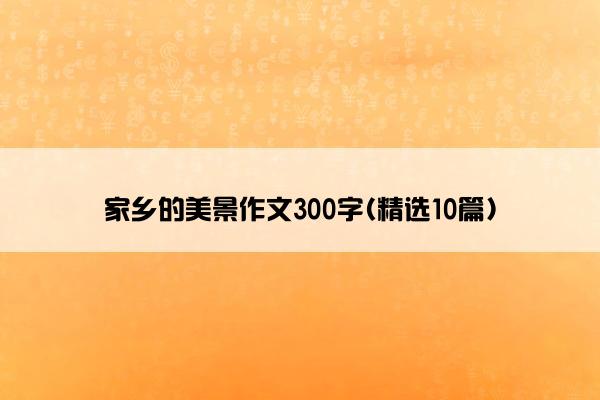 家乡的美景作文300字(精选10篇)